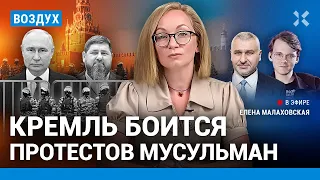 ВОЗДУХ

В ЭФИРЕ
ЕЛЕНА МАЛАХОВСКАЯ

КРЕМЛЬ БОИТСЯ ПРОТЕСТОВ МУСУЛЬМАН